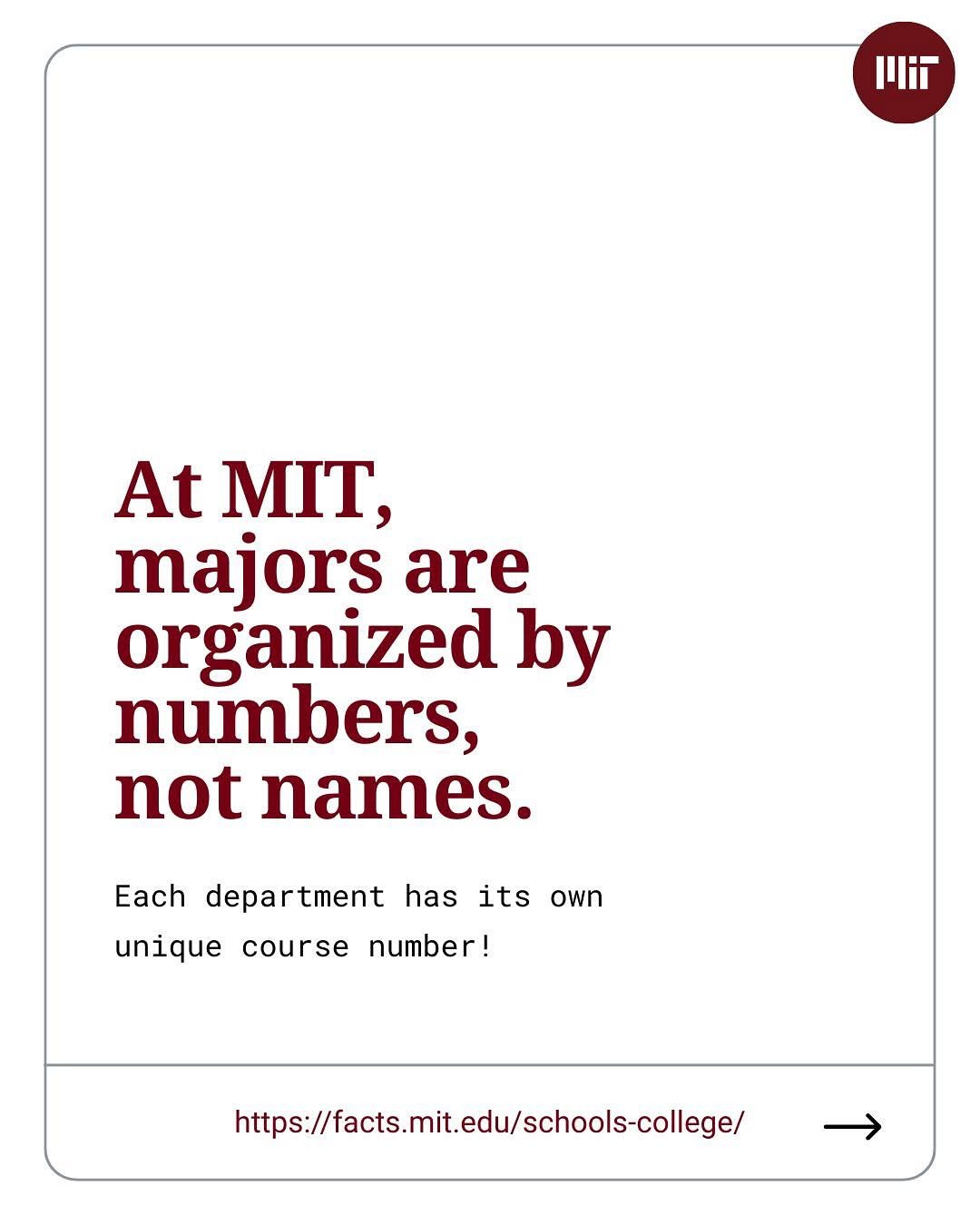 MIT

At MIT, majors are organized by numbers, not names.

Each department has its own unique course number!

https://facts.mit.edu/schools-college/